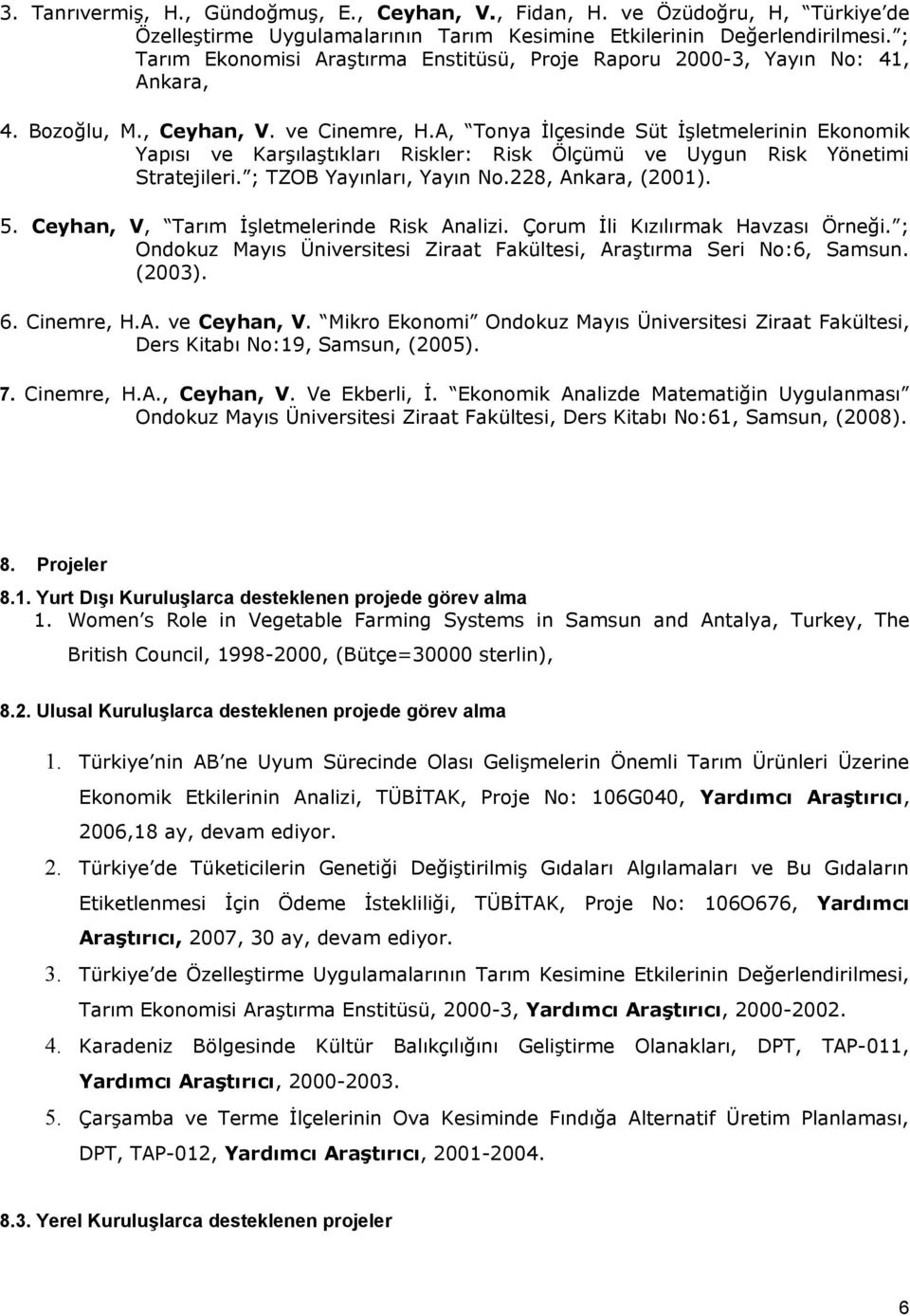 3. Tanrıvermiş, H., Gündoğmuş, E., Ceyhan, V., Fidan, H. ve Özüdoğru, H, Türkiye de Özelleştirme Uygulamalarının Tarım Kesimine Etkilerinin Değerlendirilmesi. ; Tarım Ekonomisi Araştırma Enstitüsü, Proje Raporu 2000-3, Yayın No: 41, Ankara,

4. Bozoğlu, M., Ceyhan, V. ve Cinemre, H.A, Tonya İlçesinde Süt İşletmelerinin Ekonomik Yapısı ve Karşılaştıkları Riskler: Risk Ölçümü ve Uygun Risk Yönetimi Stratejileri. ; TZOB Yayınları, Yayın No.228, Ankara, (2001).

5. Ceyhan, V, Tarım İşletmelerinde Risk Analizi. Çorum İli Kızılırmak Havzası Örneği. ; Ondokuz Mayıs Üniversitesi Ziraat Fakültesi, Araştırma Seri No:6, Samsun. (2003).

6. Cinemre, H.A. ve Ceyhan, V. Mikro Ekonomi Ondokuz Mayıs Üniversitesi Ziraat Fakültesi, Ders Kitabı No:19, Samsun, (2005).

7. Cinemre, H.A., Ceyhan, V. Ve Ekberli, İ. Ekonomik Analizde Matematiğin Uygulanması Ondokuz Mayıs Üniversitesi Ziraat Fakültesi, Ders Kitabı No:61, Samsun, (2008).

8. Projeler

8.1. Yurt Dışı Kuruluşlarca desteklenen projede görev alma

1. Women s Role in Vegetable Farming Systems in Samsun and Antalya, Turkey, The British Council, 1998-2000, (Bütçe=30000 sterlin),

8.2. Ulusal Kuruluşlarca desteklenen projede görev alma

1. Türkiye nin AB ne Uyum Sürecinde Olası Gelişmelerin Önemli Tarım Ürünleri Üzerine Ekonomik Etkilerinin Analizi, TÜBİTAK, Proje No: 106G040, Yardımcı Araştırıcı, 2006,18 ay, devam ediyor.

2. Türkiye de Tüketicilerin Genetiği Değiştirilmiş Gıdaları Algılamaları ve Bu Gıdaların Etiketlenmesi İçin Ödeme İstekliliği, TÜBİTAK, Proje No: 106O676, Yardımcı Araştırıcı, 2007, 30 ay, devam ediyor.

3. Türkiye de Özelleştirme Uygulamalarının Tarım Kesimine Etkilerinin Değerlendirilmesi, Tarım Ekonomisi Araştırma Enstitüsü, 2000-3, Yardımcı Araştırıcı, 2000-2002.

4. Karadeniz Bölgesinde Kültür Balıkçılığını Geliştirme Olanakları, DPT, TAP-011, Yardımcı Araştırıcı, 2000-2003.

5. Çarşamba ve Terme İlçelerinin Ova Kesiminde Fındığa Alternatif Üretim Planlaması, DPT, TAP-012, Yardımcı Araştırıcı, 2001-2004.

8.3. Yerel Kuruluşlarca desteklenen projeler

6